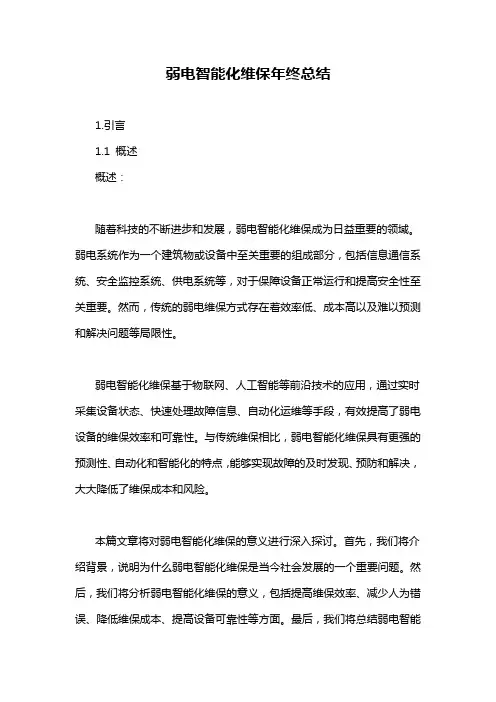 弱电智能化维保年终总结

1.引言

1.1 概述

概述：

随着科技的不断进步和发展，弱电智能化维保成为日益重要的领域。弱电系统作为一个建筑物或设备中至关重要的组成部分，包括信息通信系统、安全监控系统、供电系统等，对于保障设备正常运行和提高安全性至关重要。然而，传统的弱电维保方式存在着效率低、成本高以及难以预测和解决问题等局限性。

弱电智能化维保基于物联网、人工智能等前沿技术的应用，通过实时采集设备状态、快速处理故障信息、自动化运维等手段，有效提高了弱电设备的维保效率和可靠性。与传统维保相比，弱电智能化维保具有更强的预测性、自动化和智能化的特点，能够实现故障的及时发现、预防和解决，大大降低了维保成本和风险。

本篇文章将对弱电智能化维保的意义进行深入探讨。首先，我们将介绍背景，说明为什么弱电智能化维保是当今社会发展的一个重要问题。然后，我们将分析弱电智能化维保的意义，包括提高维保效率、减少人为错误、降低维保成本、提高设备可靠性等方面。最后，我们将总结弱电智能